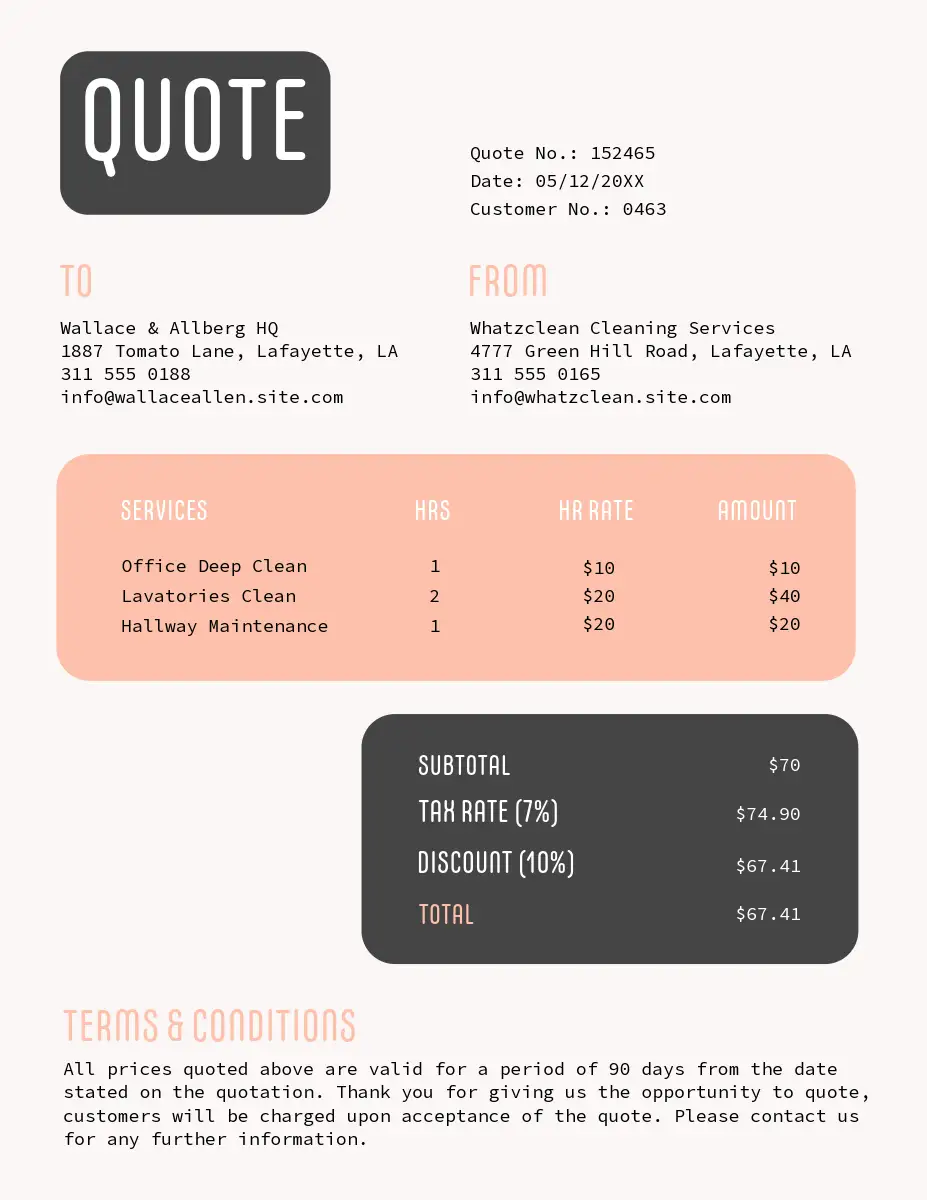 QUOTE

Quote No.: 152465
Date: 05/12/20XX
Customer No.: 0463

TO

Wallace & Allberg HQ
1887 Tomato Lane, Lafayette, LA
311 555 0188
info@wallaceallen.site.com

FROM

Whatzclean Cleaning Services
4777 Green Hill Road, Lafayette, LA
311 555 0165
info@whatzclean.site.com

| SERVICES | HRS | HR RATE | AMOUNT |
|---|---|---|---|
| Office Deep Clean | 1 | $10 | $10 |
| Lavatories Clean | 2 | $20 | $40 |
| Hallway Maintenance | 1 | $20 | $20 |

SUBTOTAL $70
TAX RATE (7%) $74.90
DISCOUNT (10%) $67.41
TOTAL $67.41

TERMS & CONDITIONS

All prices quoted above are valid for a period of 90 days from the date stated on the quotation. Thank you for giving us the opportunity to quote, customers will be charged upon acceptance of the quote. Please contact us for any further information.